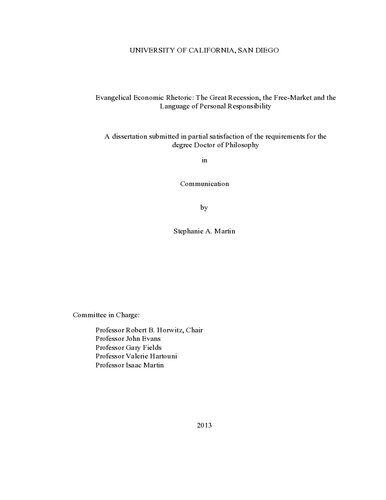 UNIVERSITY OF CALIFORNIA, SAN DIEGO

Evangelical Economic Rhetoric: The Great Recession, the Free-Market and the Language of Personal Responsibility

A dissertation submitted in partial satisfaction of the requirements for the degree Doctor of Philosophy

in

Communication

by

Stephanie A. Martin

Committee in Charge:

Professor Robert B. Horwitz, Chair
Professor John Evans
Professor Gary Fields
Professor Valerie Hartouni
Professor Isaac Martin

2013